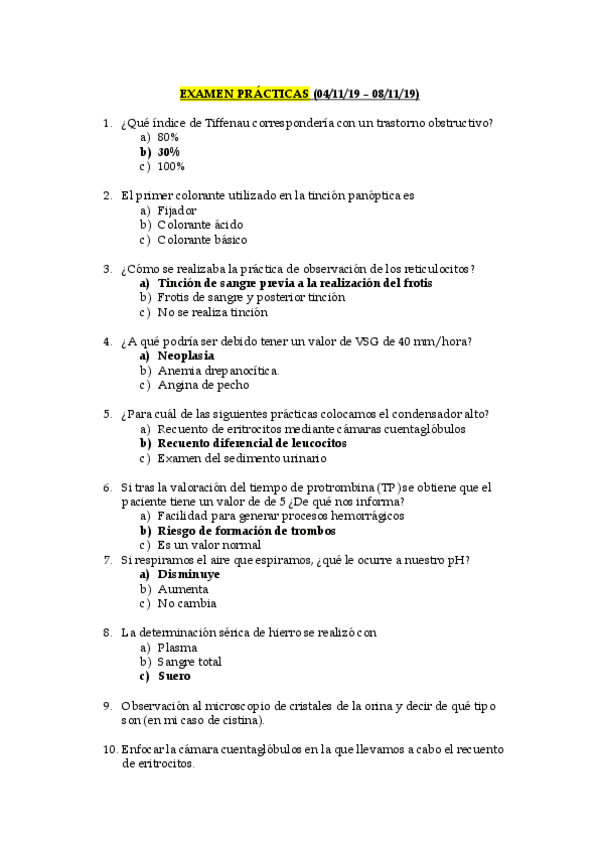 EXAMEN PRÁCTICAS (04/11/19 – 08/11/19)

1. ¿Qué índice de Tiffenau correspondería con un trastorno obstructivo?
a) 80%
b) 30%
c) 100%

2. El primer colorante utilizado en la tinción panóptica es
a) Fijador
b) Colorante ácido
c) Colorante básico

3. ¿Cómo se realizaba la práctica de observación de los reticulocitos?
a) Tinción de sangre previa a la realización del frotis
b) Frotis de sangre y posterior tinción
c) No se realiza tinción

4. ¿A qué podría ser debido tener un valor de VSG de 40 mm/hora?
a) Neoplasia
b) Anemia drepanocítica.
c) Angina de pecho

5. ¿Para cuál de las siguientes prácticas colocamos el condensador alto?
a) Recuento de eritrocitos mediante cámaras cuentaglóbulos
b) Recuento diferencial de leucocitos
c) Examen del sedimento urinario

6. Si tras la valoración del tiempo de protrombina (TP) se obtiene que el paciente tiene un valor de de 5 ¿De qué nos informa?
a) Facilidad para generar procesos hemorrágicos
b) Riesgo de formación de trombos
c) Es un valor normal

7. Si respiramos el aire que espiramos, ¿qué le ocurre a nuestro pH?
a) Disminuye
b) Aumenta
c) No cambia

8. La determinación sérica de hierro se realizó con
a) Plasma
b) Sangre total
c) Suero

9. Observación al microscopio de cristales de la orina y decir de qué tipo son (en mi caso de cistina).

10. Enfocar la cámara cuentaglóbulos en la que llevamos a cabo el recuento de eritrocitos.